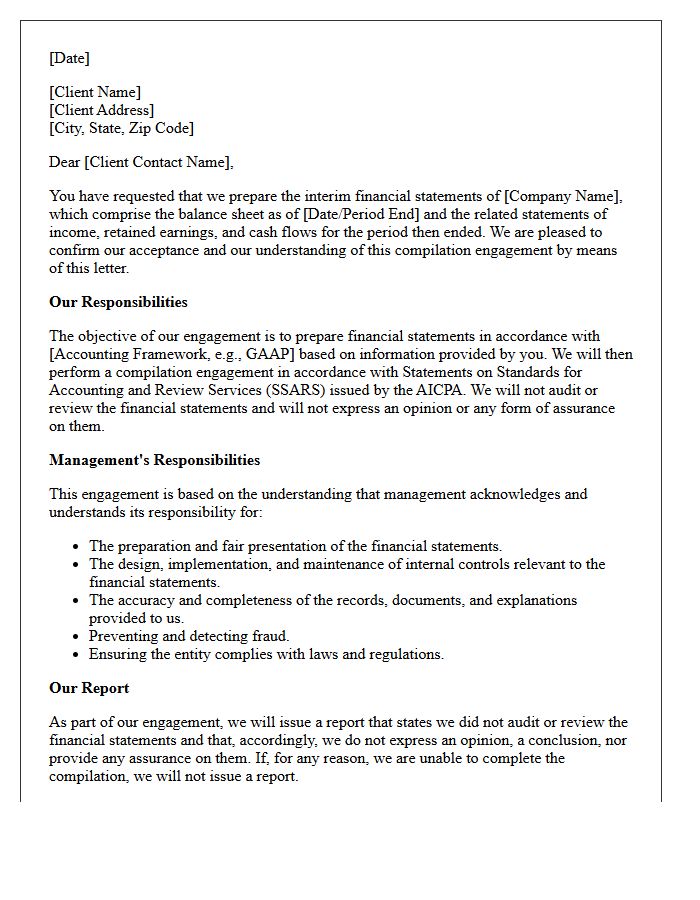 [Date]

[Client Name]
[Client Address]
[City, State, Zip Code]

Dear [Client Contact Name],

You have requested that we prepare the interim financial statements of [Company Name], which comprise the balance sheet as of [Date/Period End] and the related statements of income, retained earnings, and cash flows for the period then ended. We are pleased to confirm our acceptance and our understanding of this compilation engagement by means of this letter.

Our Responsibilities

The objective of our engagement is to prepare financial statements in accordance with [Accounting Framework, e.g., GAAP] based on information provided by you. We will then perform a compilation engagement in accordance with Statements on Standards for Accounting and Review Services (SSARS) issued by the AICPA. We will not audit or review the financial statements and will not express an opinion or any form of assurance on them.

Management's Responsibilities

This engagement is based on the understanding that management acknowledges and understands its responsibility for:

• The preparation and fair presentation of the financial statements.
• The design, implementation, and maintenance of internal controls relevant to the financial statements.
• The accuracy and completeness of the records, documents, and explanations provided to us.
• Preventing and detecting fraud.
• Ensuring the entity complies with laws and regulations.

Our Report

As part of our engagement, we will issue a report that states we did not audit or review the financial statements and that, accordingly, we do not express an opinion, a conclusion, nor provide any assurance on them. If, for any reason, we are unable to complete the compilation, we will not issue a report.